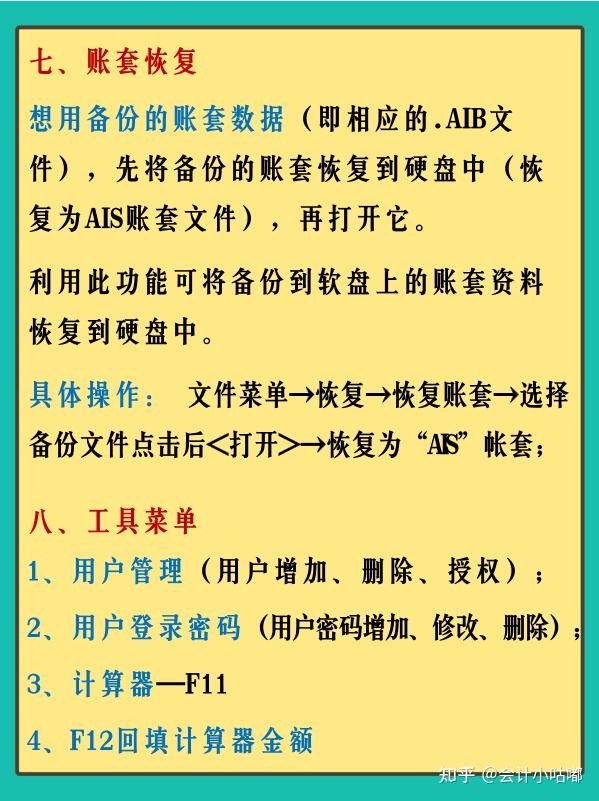 七、账套恢复

想用备份的账套数据（即相应的.AIB文件），先将备份的账套恢复到硬盘中（恢复为AIS账套文件），再打开它。

利用此功能可将备份到软盘上的账套资料恢复到硬盘中。

具体操作： 文件菜单→恢复→恢复账套→选择备份文件点击后<打开>→恢复为“AIS”帐套；

八、工具菜单

1、用户管理（用户增加、删除、授权）；

2、用户登录密码（用户密码增加、修改、删除）；

3、计算器—F11

4、F12回填计算器金额

知乎 @会计小咕嘟